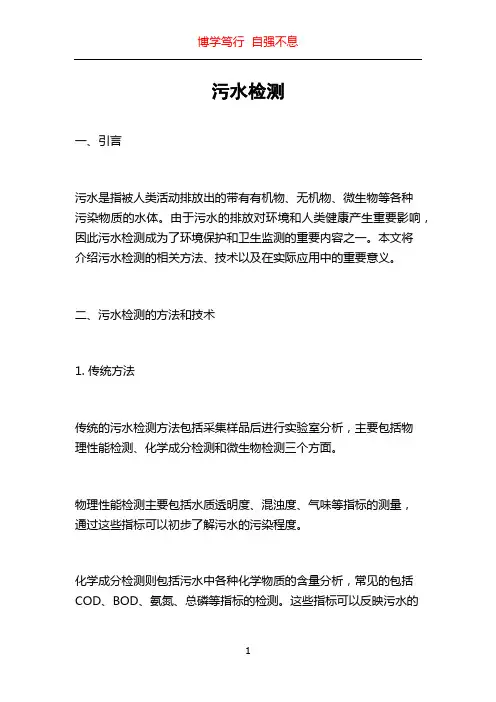 博学笃行 自强不息

污水检测

一、引言

污水是指被人类活动排放出的带有有机物、无机物、微生物等各种污染物质的水体。由于污水的排放对环境和人类健康产生重要影响，因此污水检测成为了环境保护和卫生监测的重要内容之一。本文将介绍污水检测的相关方法、技术以及在实际应用中的重要意义。

二、污水检测的方法和技术

1. 传统方法

传统的污水检测方法包括采集样品后进行实验室分析，主要包括物理性能检测、化学成分检测和微生物检测三个方面。

物理性能检测主要包括水质透明度、混浊度、气味等指标的测量，通过这些指标可以初步了解污水的污染程度。

化学成分检测则包括污水中各种化学物质的含量分析，常见的包括COD、BOD、氨氮、总磷等指标的检测。这些指标可以反映污水的

1